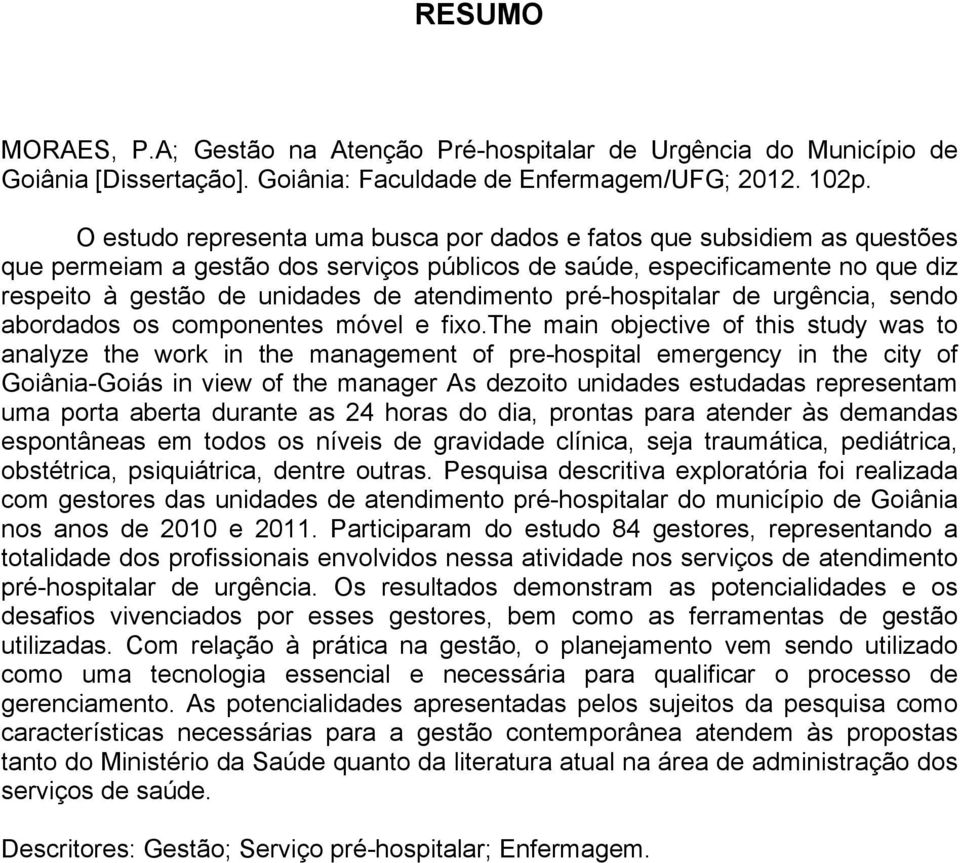 RESUMO

MORAES, P.A; Gestão na Atenção Pré-hospitalar de Urgência do Município de Goiânia [Dissertação]. Goiânia: Faculdade de Enfermagem/UFG; 2012. 102p.

O estudo representa uma busca por dados e fatos que subsidiem as questões que permeiam a gestão dos serviços públicos de saúde, especificamente no que diz respeito à gestão de unidades de atendimento pré-hospitalar de urgência, sendo abordados os componentes móvel e fixo.The main objective of this study was to analyze the work in the management of pre-hospital emergency in the city of Goiânia-Goiás in view of the manager As dezoito unidades estudadas representam uma porta aberta durante as 24 horas do dia, prontas para atender às demandas espontâneas em todos os níveis de gravidade clínica, seja traumática, pediátrica, obstétrica, psiquiátrica, dentre outras. Pesquisa descritiva exploratória foi realizada com gestores das unidades de atendimento pré-hospitalar do município de Goiânia nos anos de 2010 e 2011. Participaram do estudo 84 gestores, representando a totalidade dos profissionais envolvidos nessa atividade nos serviços de atendimento pré-hospitalar de urgência. Os resultados demonstram as potencialidades e os desafios vivenciados por esses gestores, bem como as ferramentas de gestão utilizadas. Com relação à prática na gestão, o planejamento vem sendo utilizado como uma tecnologia essencial e necessária para qualificar o processo de gerenciamento. As potencialidades apresentadas pelos sujeitos da pesquisa como características necessárias para a gestão contemporânea atendem às propostas tanto do Ministério da Saúde quanto da literatura atual na área de administração dos serviços de saúde.

Descritores: Gestão; Serviço pré-hospitalar; Enfermagem.